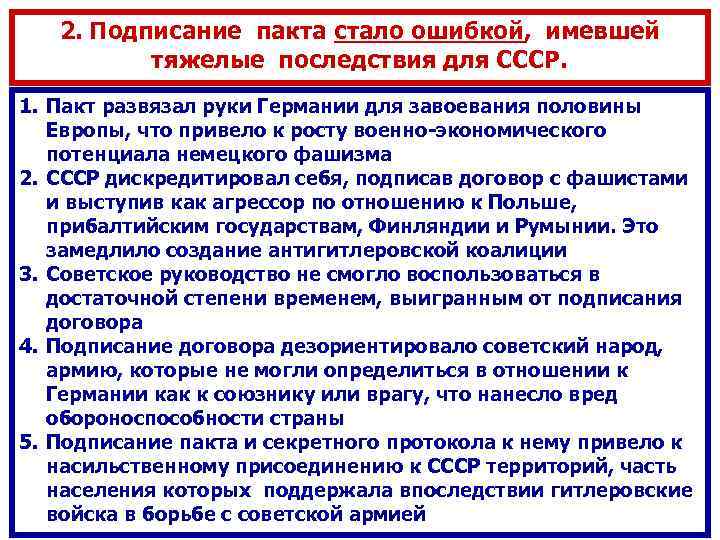 2. Подписание пакта стало ошибкой, имевшей тяжелые последствия для СССР.

1. Пакт развязал руки Германии для завоевания половины Европы, что привело к росту военно-экономического потенциала немецкого фашизма
2. СССР дискредитировал себя, подписав договор с фашистами и выступив как агрессор по отношению к Польше, прибалтийским государствам, Финляндии и Румынии. Это замедлило создание антигитлеровской коалиции
3. Советское руководство не смогло воспользоваться в достаточной степени временем, выигранным от подписания договора
4. Подписание договора дезориентировало советский народ, армию, которые не могли определиться в отношении к Германии как к союзнику или врагу, что нанесло вред обороноспособности страны
5. Подписание пакта и секретного протокола к нему привело к насильственному присоединению к СССР территорий, часть населения которых поддержала впоследствии гитлеровские войска в борьбе с советской армией